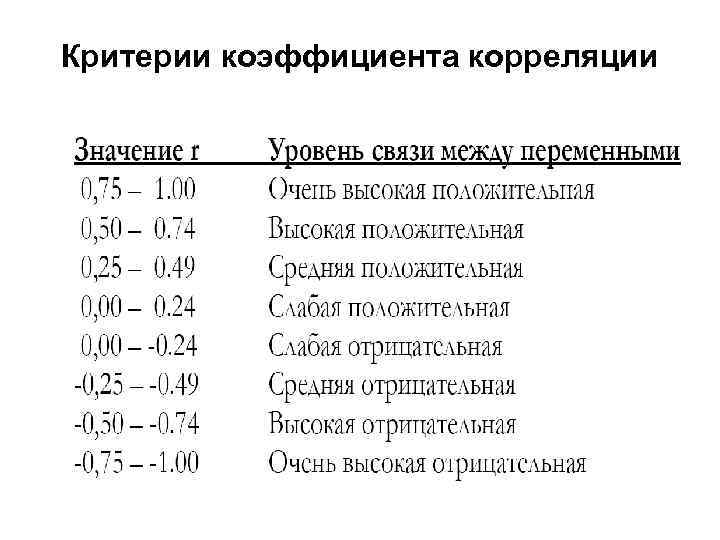 Критерии коэффициента корреляции

| Значение r | Уровень связи между переменными |
|---|---|
| 0,75 – 1.00 | Очень высокая положительная |
| 0,50 – 0.74 | Высокая положительная |
| 0,25 – 0.49 | Средняя положительная |
| 0,00 – 0.24 | Слабая положительная |
| 0,00 – -0.24 | Слабая отрицательная |
| -0,25 – -0.49 | Средняя отрицательная |
| -0,50 – -0.74 | Высокая отрицательная |
| -0,75 – -1.00 | Очень высокая отрицательная |